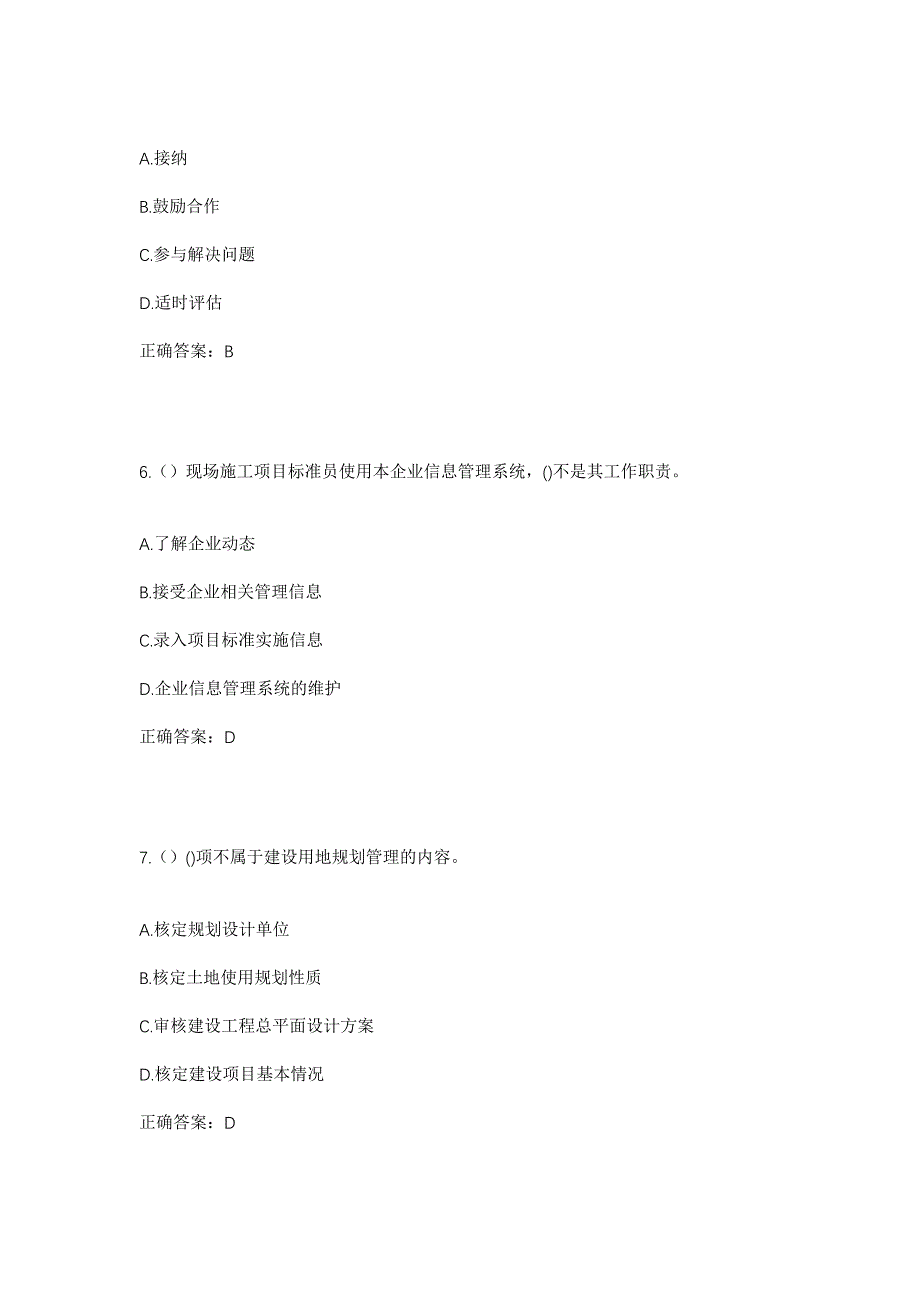 A.接纳

B.鼓励合作

C.参与解决问题

D.适时评估

正确答案：B

6.（）现场施工项目标准员使用本企业信息管理系统，()不是其工作职责。

A.了解企业动态

B.接受企业相关管理信息

C.录入项目标准实施信息

D.企业信息管理系统的维护

正确答案：D

7.（）()项不属于建设用地规划管理的内容。

A.核定规划设计单位

B.核定土地使用规划性质

C.审核建设工程总平面设计方案

D.核定建设项目基本情况

正确答案：D